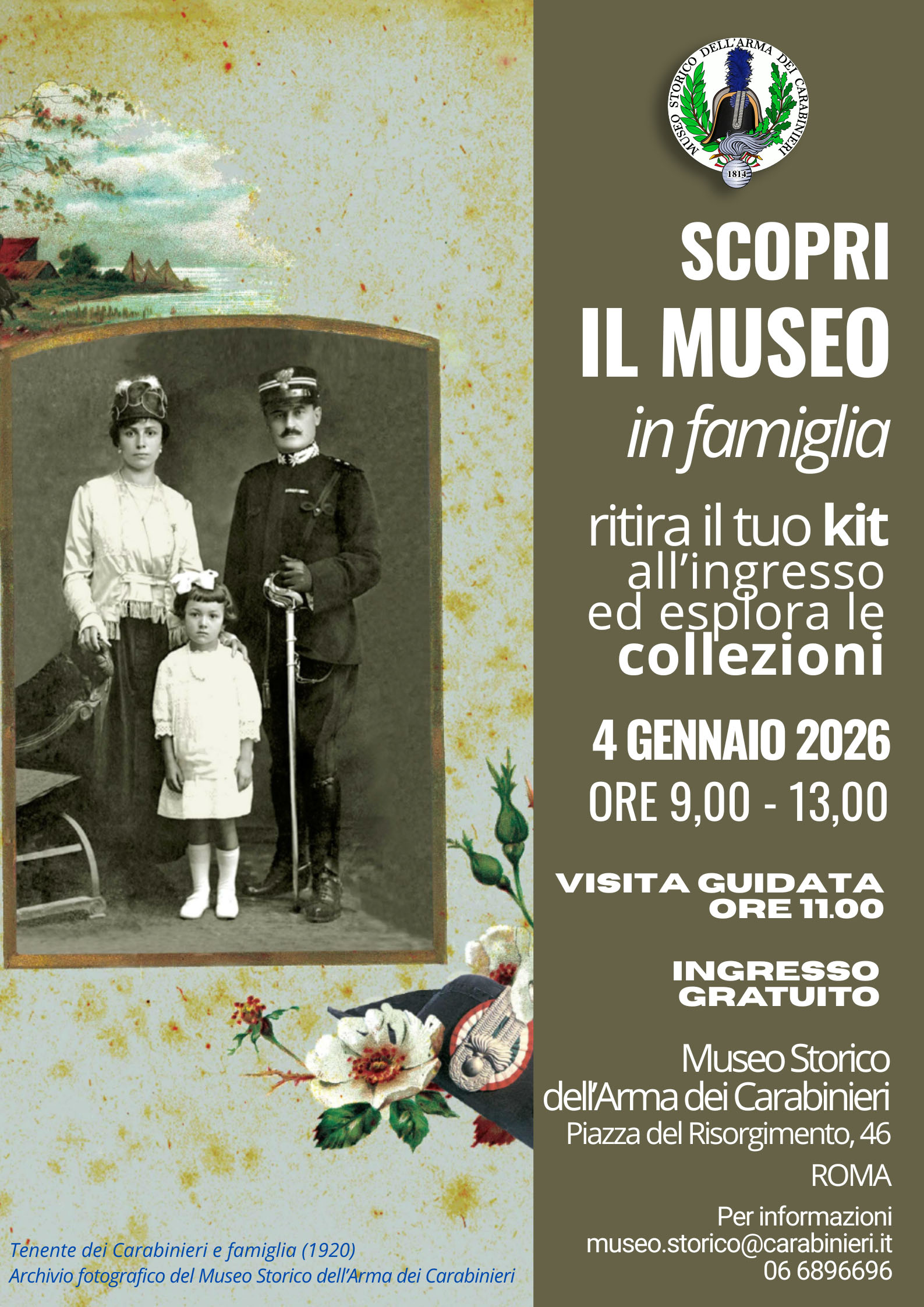 MUSEO STORICO DELL'ARMA DEI CARABINIERI
1814

SCOPRI
IL MUSEO
in famiglia

ritira il tuo kit all'ingresso ed esplora le collezioni

4 GENNAIO 2026
ORE 9,00 - 13,00

VISITA GUIDATA
ORE 11.00

INGRESSO
GRATUITO

Museo Storico
dell'Arma dei Carabinieri
Piazza del Risorgimento, 46
ROMA

Per informazioni
museo.storico@carabinieri.it
06 6896696

Tenente dei Carabinieri e famiglia (1920)
Archivio fotografico del Museo Storico dell'Arma dei Carabinieri